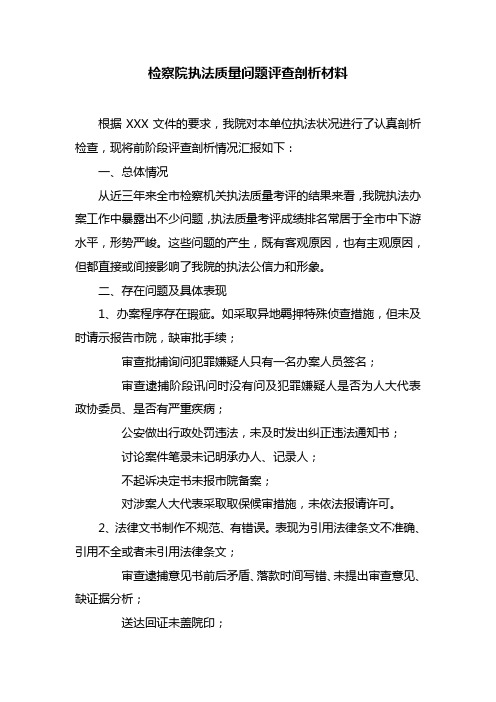 检察院执法质量问题评查剖析材料

根据 XXX 文件的要求，我院对本单位执法状况进行了认真剖析检查，现将前阶段评查剖析情况汇报如下：

一、总体情况

从近三年来全市检察机关执法质量考评的结果来看，我院执法办案工作中暴露出不少问题，执法质量考评成绩排名常居于全市中下游水平，形势严峻。这些问题的产生，既有客观原因，也有主观原因，但都直接或间接影响了我院的执法公信力和形象。

二、存在问题及具体表现

1、办案程序存在瑕疵。如采取异地羁押特殊侦查措施，但未及时请示报告市院，缺审批手续；

审查批捕询问犯罪嫌疑人只有一名办案人员签名；

审查逮捕阶段讯问时没有问及犯罪嫌疑人是否为人大代表政协委员、是否有严重疾病；

公安做出行政处罚违法，未及时发出纠正违法通知书；

讨论案件笔录未记明承办人、记录人；

不起诉决定书未报市院备案；

对涉案人大代表采取取保候审措施，未依法报请许可。

2、法律文书制作不规范、有错误。表现为引用法律条文不准确、引用不全或者未引用法律条文；

审查逮捕意见书前后矛盾、落款时间写错、未提出审查意见、缺证据分析；

送达回证未盖院印；